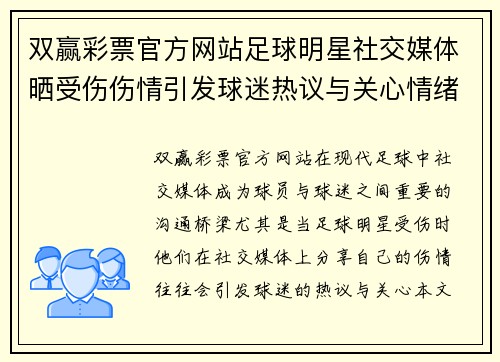 双赢彩票官方网站足球明星社交媒体晒受伤伤情引发球迷热议与关心情绪

双赢彩票官方网站在现代足球中社交媒体成为球员与球迷之间重要的沟通桥梁尤其是当足球明星受伤时他们在社交媒体上分享自己的伤情往往会引发球迷的热议与关心本文